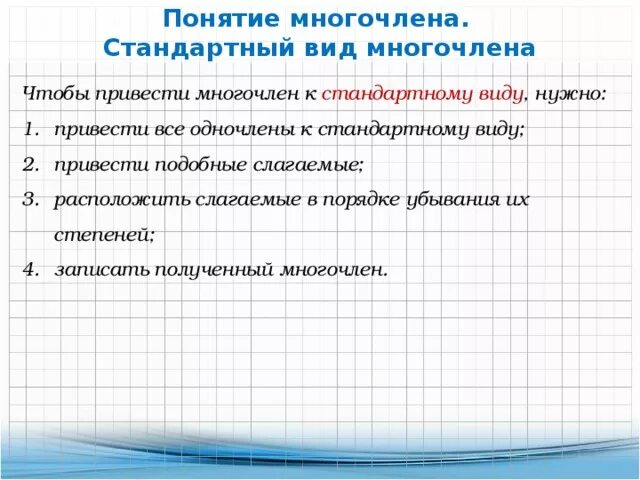 Понятие многочлена.
Стандартный вид многочлена

Чтобы привести многочлен к стандартному виду, нужно:
1. привести все одночлены к стандартному виду;
2. привести подобные слагаемые;
3. расположить слагаемые в порядке убывания их степеней;
4. записать полученный многочлен.